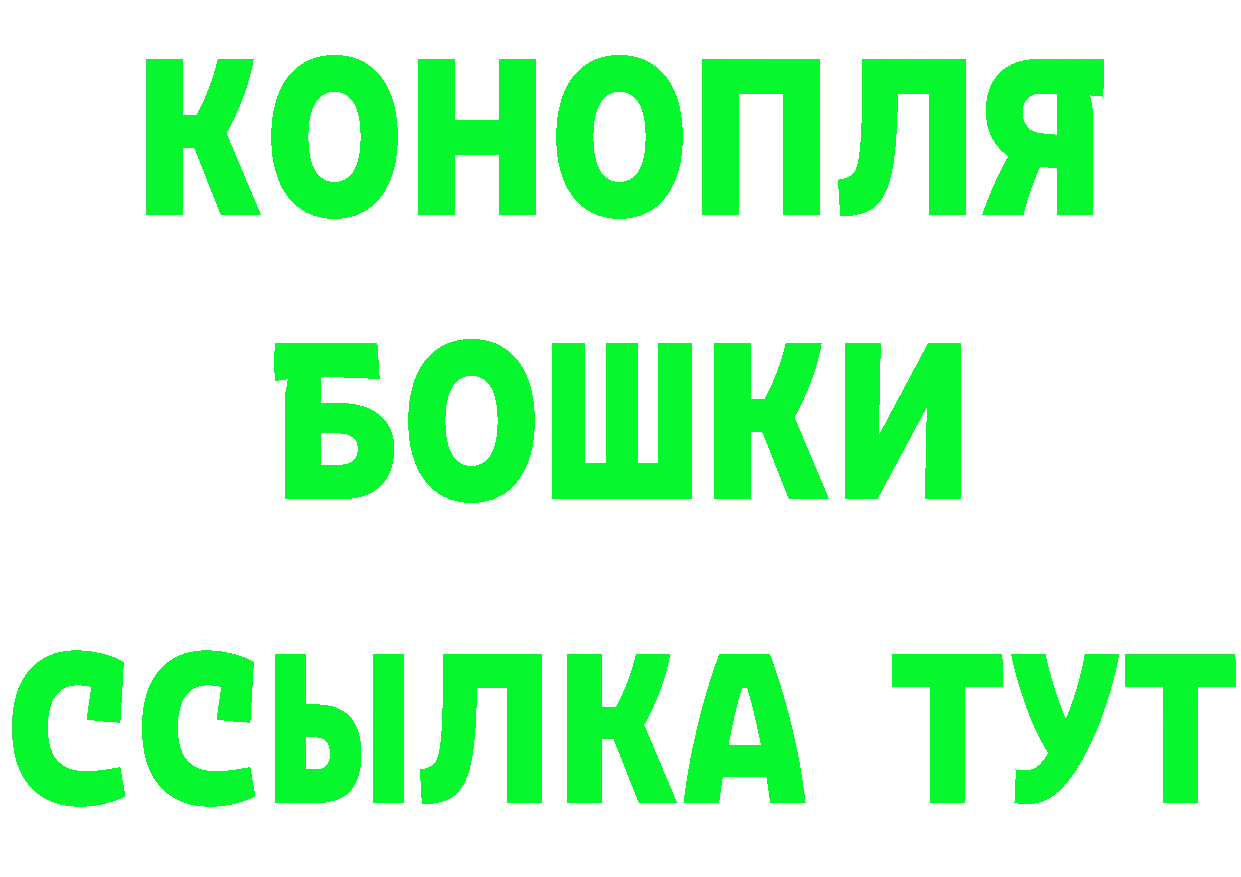 КОНОПЛЯ
БОШКИ
ССЫЛКА ТУТ